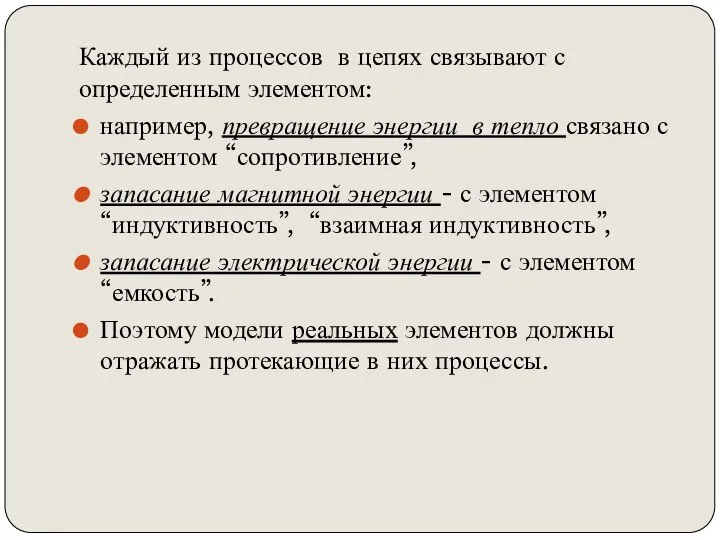 Каждый из процессов в цепях связывают с определенным элементом:

например, превращение энергии в тепло связано с элементом “сопротивление”,

запасание магнитной энергии - с элементом “индуктивность”, “взаимная индуктивность”,

запасание электрической энергии - с элементом “емкость”.

Поэтому модели реальных элементов должны отражать протекающие в них процессы.